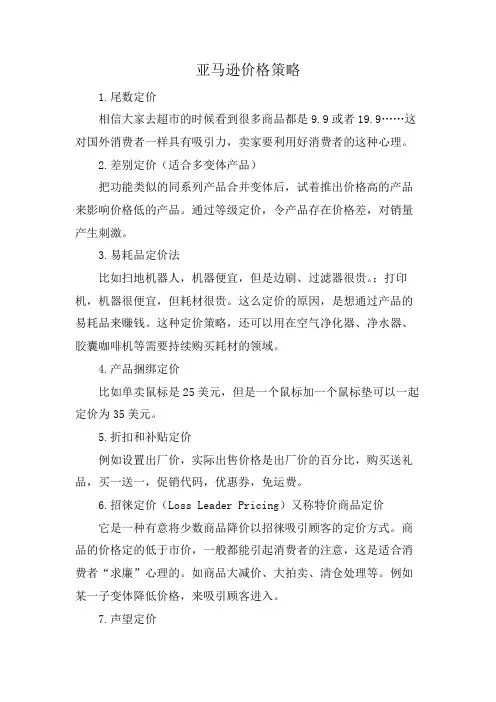 亚马逊价格策略

1.尾数定价

相信大家去超市的时候看到很多商品都是 9.9 或者 19.9……这对国外消费者一样具有吸引力，卖家要利用好消费者的这种心理。

2.差别定价（适合多变体产品）

把功能类似的同系列产品合并变体后，试着推出价格高的产品来影响价格低的产品。通过等级定价，令产品存在价格差，对销量产生刺激。

3.易耗品定价法

比如扫地机器人，机器便宜，但是边刷、过滤器很贵。；打印机，机器很便宜，但耗材很贵。这么定价的原因，是想通过产品的易耗品来赚钱。这种定价策略，还可以用在空气净化器、净水器、胶囊咖啡机等需要持续购买耗材的领域。

4.产品捆绑定价

比如单卖鼠标是 25 美元，但是一个鼠标加一个鼠标垫可以一起定价为 35 美元。

5.折扣和补贴定价

例如设置出厂价，实际出售价格是出厂价的百分比，购买送礼品，买一送一，促销代码，优惠券，免运费。

6.招徕定价（Loss Leader Pricing）又称特价商品定价

它是一种有意将少数商品降价以招徕吸引顾客的定价方式。商品的价格定的低于市价，一般都能引起消费者的注意，这是适合消费者“求廉”心理的。如商品大减价、大拍卖、清仓处理等。例如某一子变体降低价格，来吸引顾客进入。

7.声望定价